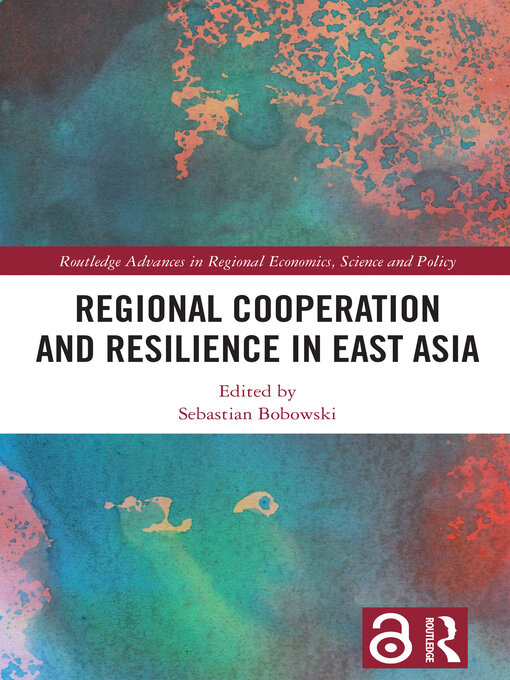 Routledge Advances in Regional Economics, Science and Policy

REGIONAL COOPERATION AND RESILIENCE IN EAST ASIA

Edited by
Sebastian Bobowski

ROUTLEDGE